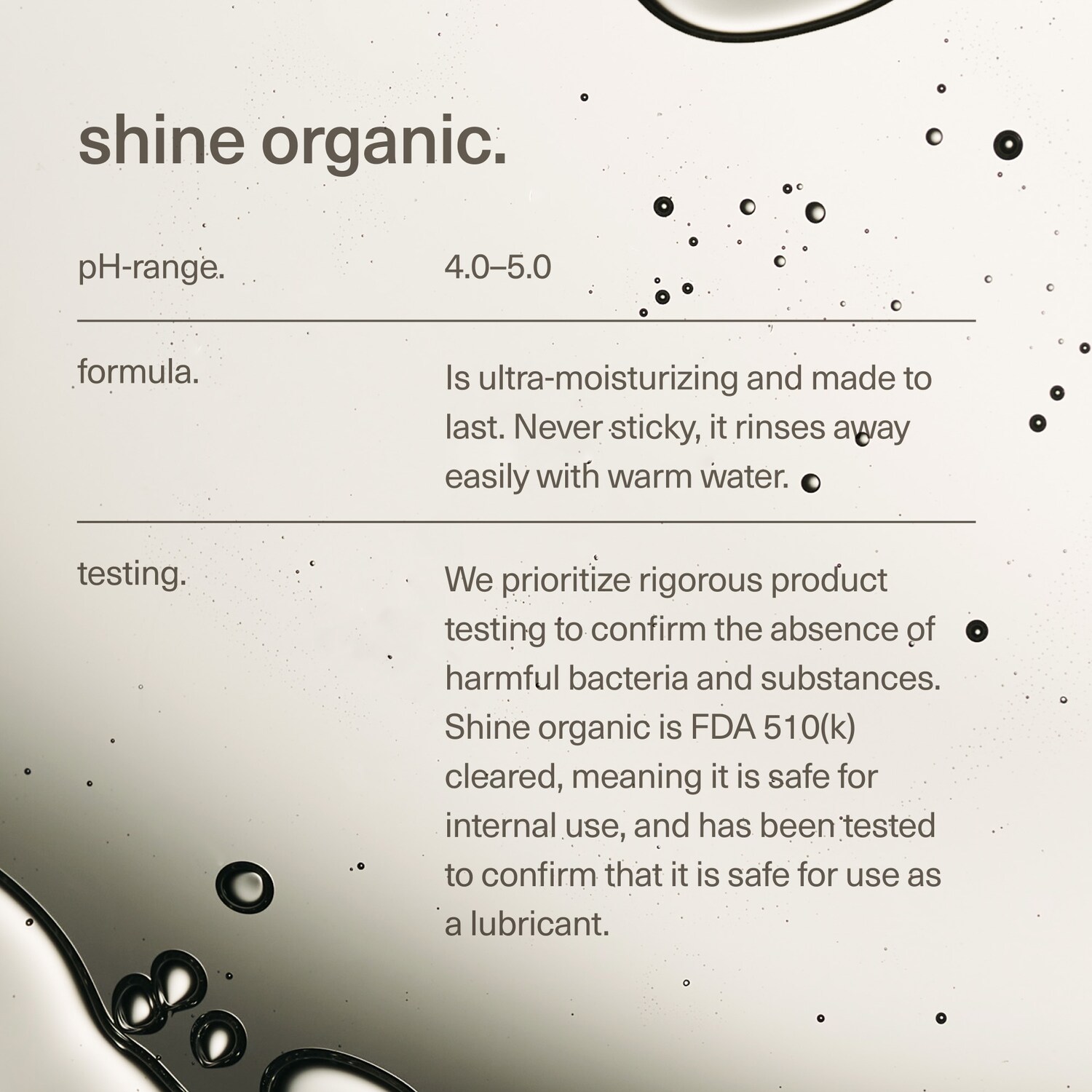 shine organic.

pH-range.

4.0–5.0

formula.

Is ultra-moisturizing and made to last. Never sticky, it rinses away easily with warm water.

testing.

We prioritize rigorous product testing to confirm the absence of harmful bacteria and substances. Shine organic is FDA 510(k) cleared, meaning it is safe for internal use, and has been tested to confirm that it is safe for use as a lubricant.